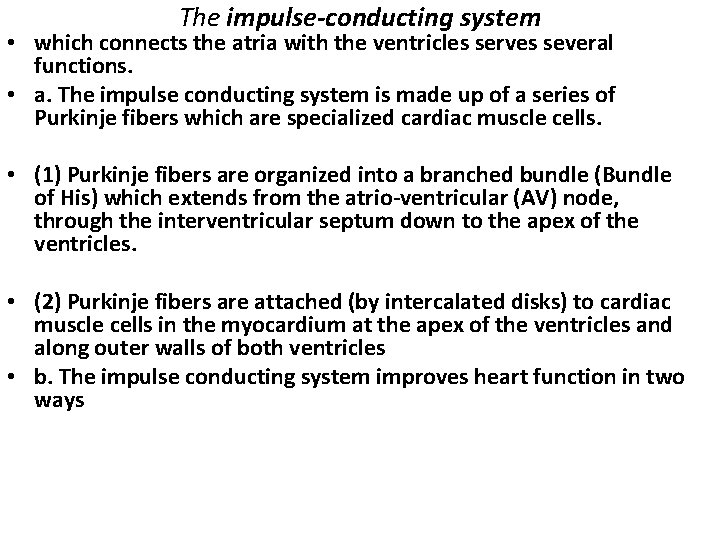 The impulse-conducting system

• which connects the atria with the ventricles serves several functions.

• a. The impulse conducting system is made up of a series of Purkinje fibers which are specialized cardiac muscle cells.

• (1) Purkinje fibers are organized into a branched bundle (Bundle of His) which extends from the atrio-ventricular (AV) node, through the interventricular septum down to the apex of the ventricles.

• (2) Purkinje fibers are attached (by intercalated disks) to cardiac muscle cells in the myocardium at the apex of the ventricles and along outer walls of both ventricles

• b. The impulse conducting system improves heart function in two ways